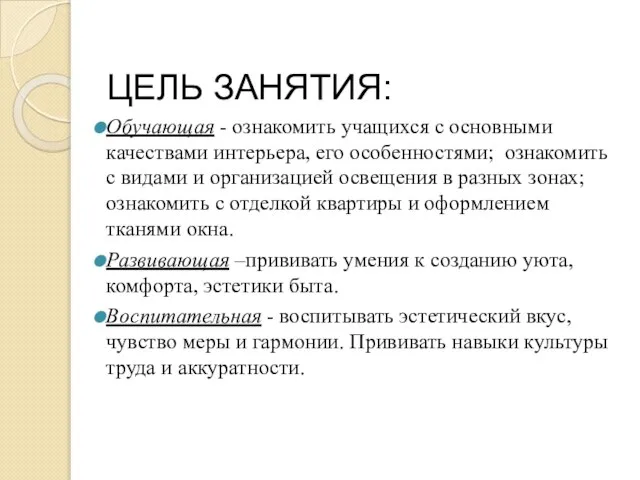 ЦЕЛЬ ЗАНЯТИЯ:

Обучающая - ознакомить учащихся с основными качествами интерьера, его особенностями; ознакомить с видами и организацией освещения в разных зонах; ознакомить с отделкой квартиры и оформлением тканями окна.

Развивающая –прививать умения к созданию уюта, комфорта, эстетики быта.

Воспитательная - воспитывать эстетический вкус, чувство меры и гармонии. Прививать навыки культуры труда и аккуратности.